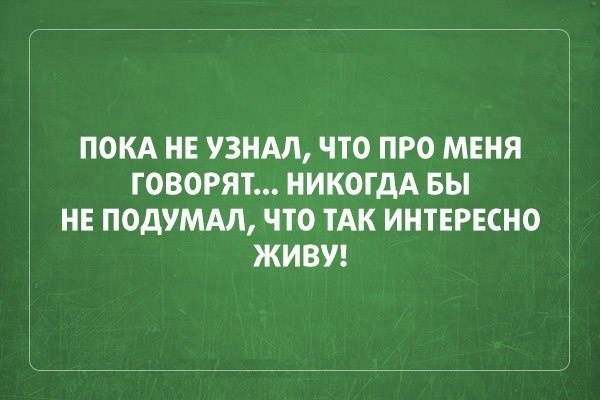 ПОКА НЕ УЗНАЛ, ЧТО ПРО МЕНЯ ГОВОРЯТ... НИКОГДА БЫ НЕ ПОДУМАЛ, ЧТО ТАК ИНТЕРЕСНО ЖИВУ!